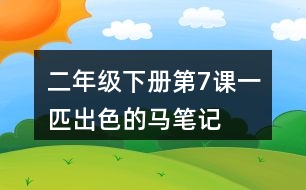 二年级下册第7课一匹出色的马笔记